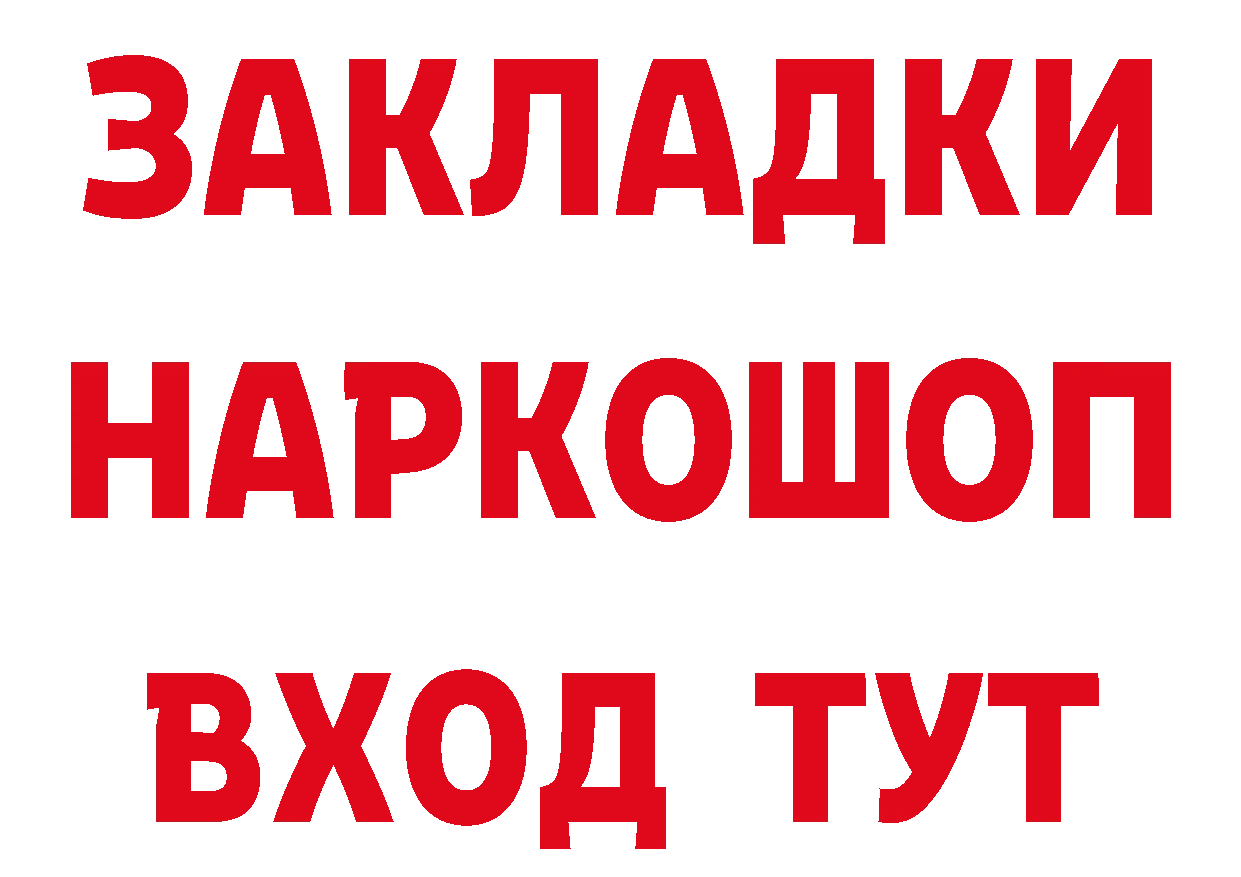 ЗАКЛАДКИ НАРКОШОП ВХОД ТУТ